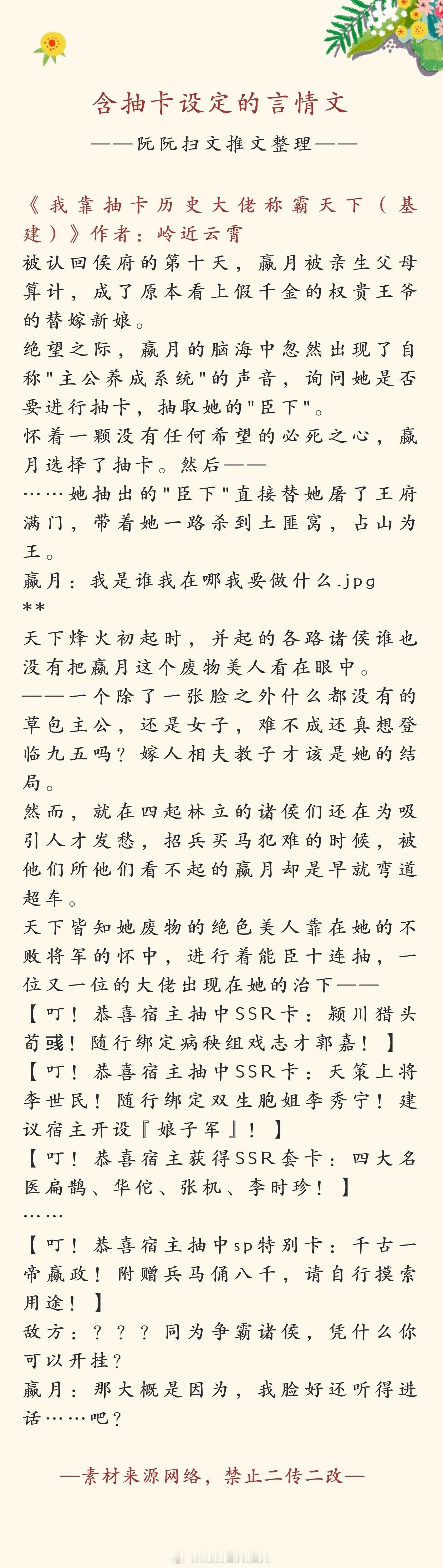 含抽卡设定的言情文

——阮阮扫文推文整理——

《我靠抽卡历史大佬称霸天下（基建）》作者：岭近云霄

被认回侯府的第十天，嬴月被亲生父母算计，成了原本看上假千金的权贵王爷的替嫁新娘。

绝望之际，嬴月的脑海中忽然出现了自称"主公养成系统"的声音，询问她是否要进行抽卡，抽取她的"臣下"。

怀着一颗没有任何希望的必死之心，嬴月选择了抽卡。然后——

……她抽出的"臣下"直接替她屠了王府满门，带着她一路杀到土匪窝，占山为王。

嬴月：我是谁我在哪我要做什么.jpg

**

天下烽火初起时，并起的各路诸侯谁也没有把嬴月这个废物美人看在眼中。

——一个除了一张脸之外什么都没有的草包主公，还是女子，难不成还真想登临九五吗？嫁人相夫教子才该是她的结局。

然而，就在四起林立的诸侯们还在为吸引人才发愁，招兵买马犯难的时候，被他们所他们看不起的嬴月却是早就弯道超车。

天下皆知她废物的绝色美人靠在她的不败将军的怀中，进行着能臣十连抽，一位又一位的大佬出现在她的治下——

【叮！恭喜宿主抽中SSR卡：颍川猎头荀彧！随行绑定病秧组戏志才郭嘉！】

【叮！恭喜宿主抽中SSR卡：天策上将李世民！随行绑定双生胞姐李秀宁！建议宿主开设『娘子军』！】

【叮！恭喜宿主获得SSR套卡：四大名医扁鹊、华佗、张机、李时珍！】

……

【叮！恭喜宿主抽中sp特别卡：千古一帝嬴政！附赠兵马俑八千，请自行摸索用途！】

敌方：？？？同为争霸诸侯，凭什么你可以开挂？

嬴月：那大概是因为，我脸好还听得进话……吧？

—素材来源网络，禁止二传二改—